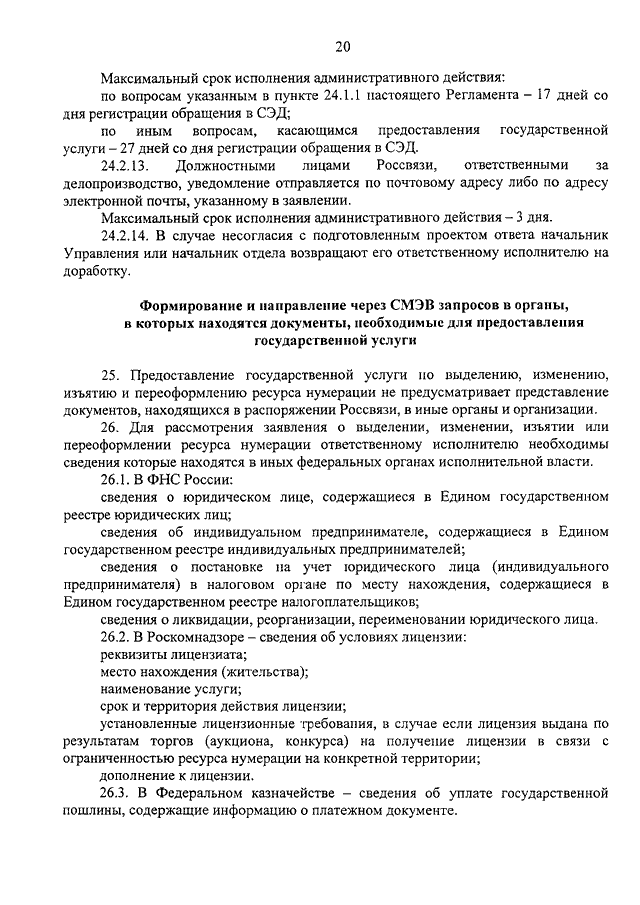 20

Максимальный срок исполнения административного действия:

по вопросам указанным в пункте 24.1.1 настоящего Регламента – 17 дней со дня регистрации обращения в СЭД;

по иным вопросам, касающимся предоставления государственной услуги – 27 дней со дня регистрации обращения в СЭД.

24.2.13. Должностными лицами Россвязи, ответственными за делопроизводство, уведомление отправляется по почтовому адресу либо по адресу электронной почты, указанному в заявлении.

Максимальный срок исполнения административного действия – 3 дня.

24.2.14. В случае несогласия с подготовленным проектом ответа начальник Управления или начальник отдела возвращают его ответственному исполнителю на доработку.

Формирование и направление через СМЭВ запросов в органы, в которых находятся документы, необходимые для предоставления государственной услуги

25. Предоставление государственной услуги по выделению, изменению, изъятию и переоформлению ресурса нумерации не предусматривает представление документов, находящихся в распоряжении Россвязи, в иные органы и организации.

26. Для рассмотрения заявления о выделении, изменении, изъятии или переоформлении ресурса нумерации ответственному исполнителю необходимы сведения которые находятся в иных федеральных органах исполнительной власти.

26.1. В ФНС России:

сведения о юридическом лице, содержащиеся в Едином государственном реестре юридических лиц;

сведения об индивидуальном предпринимателе, содержащиеся в Едином государственном реестре индивидуальных предпринимателей;

сведения о постановке на учет юридического лица (индивидуального предпринимателя) в налоговом органе по месту нахождения, содержащиеся в Едином государственном реестре налогоплательщиков;

сведения о ликвидации, реорганизации, переименовании юридического лица.

26.2. В Роскомнадзоре – сведения об условиях лицензии:

реквизиты лицензиата;

место нахождения (жительства);

наименование услуги;

срок и территория действия лицензии;

установленные лицензионные требования, в случае если лицензия выдана по результатам торгов (аукциона, конкурса) на получение лицензии в связи с ограниченностью ресурса нумерации на конкретной территории;

дополнение к лицензии.

26.3. В Федеральном казначействе – сведения об уплате государственной пошлины, содержащие информацию о платежном документе.